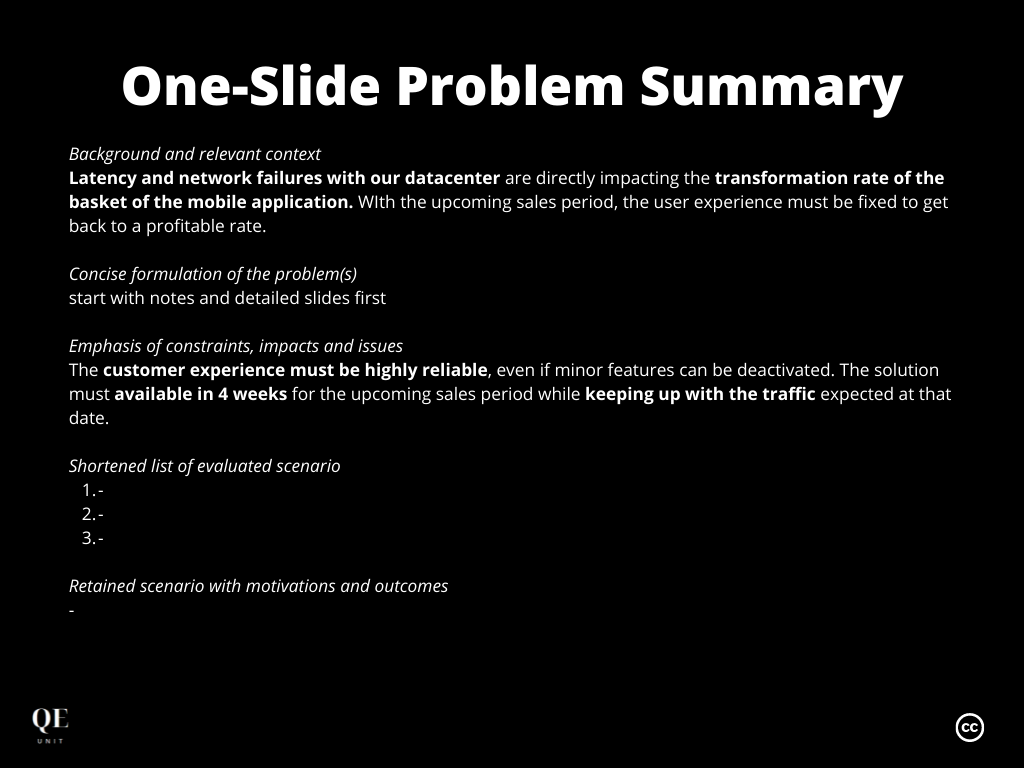 One-Slide Problem Summary

Background and relevant context
Latency and network failures with our datacenter are directly impacting the transformation rate of the basket of the mobile application. WIth the upcoming sales period, the user experience must be fixed to get back to a profitable rate.

Concise formulation of the problem(s)
start with notes and detailed slides first

Emphasis of constraints, impacts and issues
The customer experience must be highly reliable, even if minor features can be deactivated. The solution must available in 4 weeks for the upcoming sales period while keeping up with the traffic expected at that date.

Shortened list of evaluated scenario
1. -
2. -
3. -

Retained scenario with motivations and outcomes
-

QE UNIT

cc